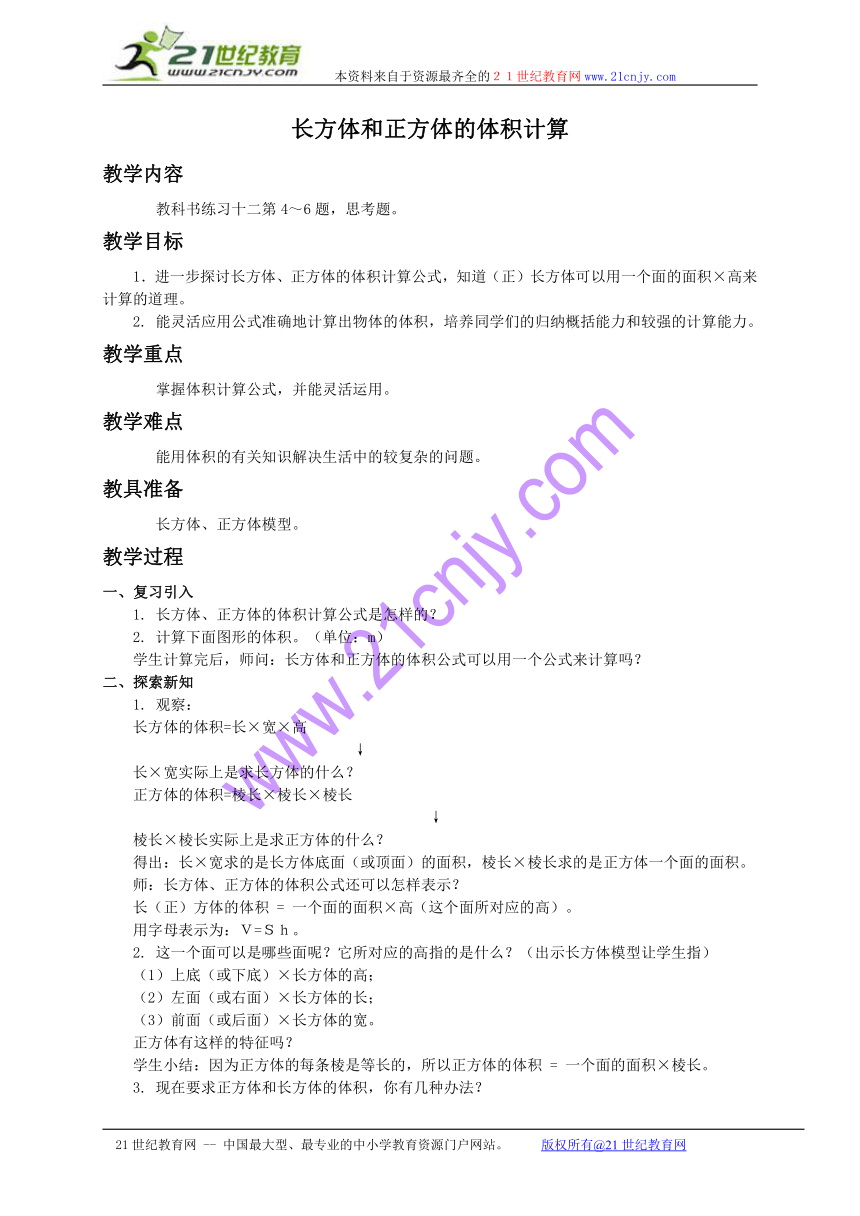 21世纪教育
www.21cnjy.com
本资料来自于资源最齐全的２１世纪教育网www.21cnjy.com

长方体和正方体的体积计算

教学内容

教科书练习十二第4～6题，思考题。

教学目标

1. 进一步探讨长方体、正方体的体积计算公式，知道（正）长方体可以用一个面的面积×高来计算的道理。
2. 能灵活应用公式准确地计算出物体的体积，培养同学们的归纳概括能力和较强的计算能力。

教学重点

掌握体积计算公式，并能灵活运用。

教学难点

能用体积的有关知识解决生活中的较复杂的问题。

教具准备

长方体、正方体模型。

教学过程

一、复习引入
1. 长方体、正方体的体积计算公式是怎样的？
2. 计算下面图形的体积。（单位：m）
学生计算完后，师问：长方体和正方体的体积公式可以用一个公式来计算吗？
二、探索新知
1. 观察：
长方体的体积=长×宽×高
↓
长×宽实际上是求长方体的什么？
正方体的体积=棱长×棱长×棱长
↓
棱长×棱长实际上是求正方体的什么？
得出：长×宽求的是长方体底面（或顶面）的面积，棱长×棱长求的是正方体一个面的面积。
师：长方体、正方体的体积公式还可以怎样表示？
长（正）方体的体积 = 一个面的面积×高（这个面所对应的高）。
用字母表示为：V=Sｈ。
2. 这一个面可以是哪些面呢？它所对应的高指的是什么？（出示长方体模型让学生指）
（1）上底（或下底）×长方体的高；
（2）左面（或右面）×长方体的长；
（3）前面（或后面）×长方体的宽。
正方体有这样的特征吗？
学生小结：因为正方体的每条棱是等长的，所以正方体的体积 = 一个面的面积×棱长。
3. 现在要求正方体和长方体的体积，你有几种办法？

www.21cnjy.com

21世纪教育网 -- 中国最大型、最专业的中小学教育资源门户网站。　　版权所有@21世纪教育网